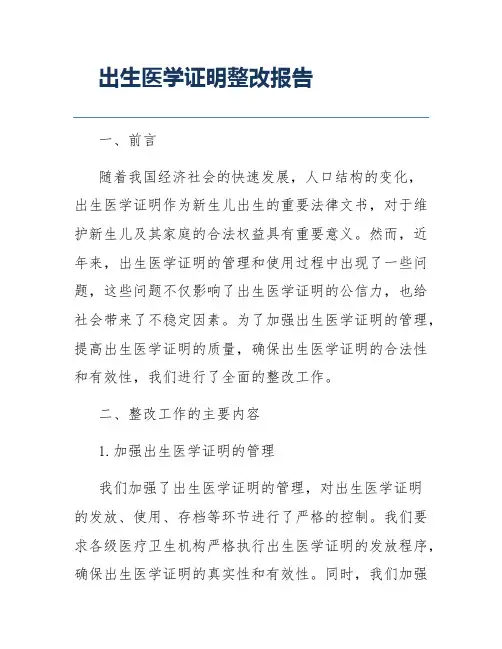 出生医学证明整改报告

一、前言

随着我国经济社会的快速发展，人口结构的变化，出生医学证明作为新生儿出生的重要法律文书，对于维护新生儿及其家庭的合法权益具有重要意义。然而，近年来，出生医学证明的管理和使用过程中出现了一些问题，这些问题不仅影响了出生医学证明的公信力，也给社会带来了不稳定因素。为了加强出生医学证明的管理，提高出生医学证明的质量，确保出生医学证明的合法性和有效性，我们进行了全面的整改工作。

二、整改工作的主要内容

1. 加强出生医学证明的管理

我们加强了出生医学证明的管理，对出生医学证明的发放、使用、存档等环节进行了严格的控制。我们要求各级医疗卫生机构严格执行出生医学证明的发放程序，确保出生医学证明的真实性和有效性。同时，我们加强